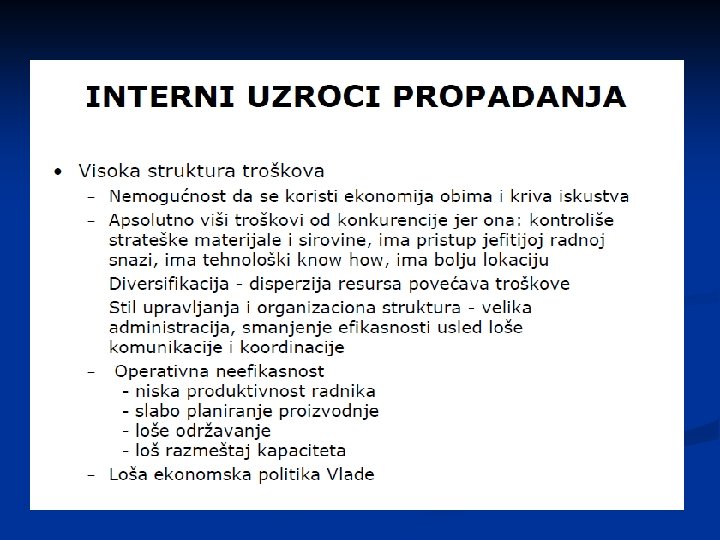 INTERNI UZROCI PROPADANJA

• Visoka struktura troškova
– Nemogućnost da se koristi ekonomija obima i kriva iskustva
– Apsolutno viši troškovi od konkurencije jer ona: kontroliše strateške materijale i sirovine, ima pristup jefitijoj radnoj snazi, ima tehnološki know how, ima bolju lokaciju
Diversifikacija - disperzija resursa povećava troškove
Stil upravljanja i organizaciona struktura - velika administracija, smanjenje efikasnosti usled loše komunikacije i koordinacije
– Operativna neefikasnost
- niska produktivnost radnika
- slabo planiranje proizvodnje
- loše održavanje
- loš razmeštaj kapaciteta
– Loša ekonomska politika Vlade